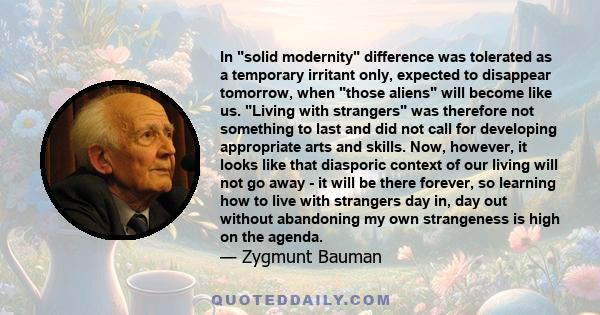 In "solid modernity" difference was tolerated as a temporary irritant only, expected to disappear tomorrow, when "those aliens" will become like us. "Living with strangers" was therefore not something to last and did not call for developing appropriate arts and skills. Now, however, it looks like that diasporic context of our living will not go away - it will be there forever, so learning how to live with strangers day in, day out without abandoning my own strangeness is high on the agenda.
— Zygmunt Bauman

QUOTEDDAILY.COM